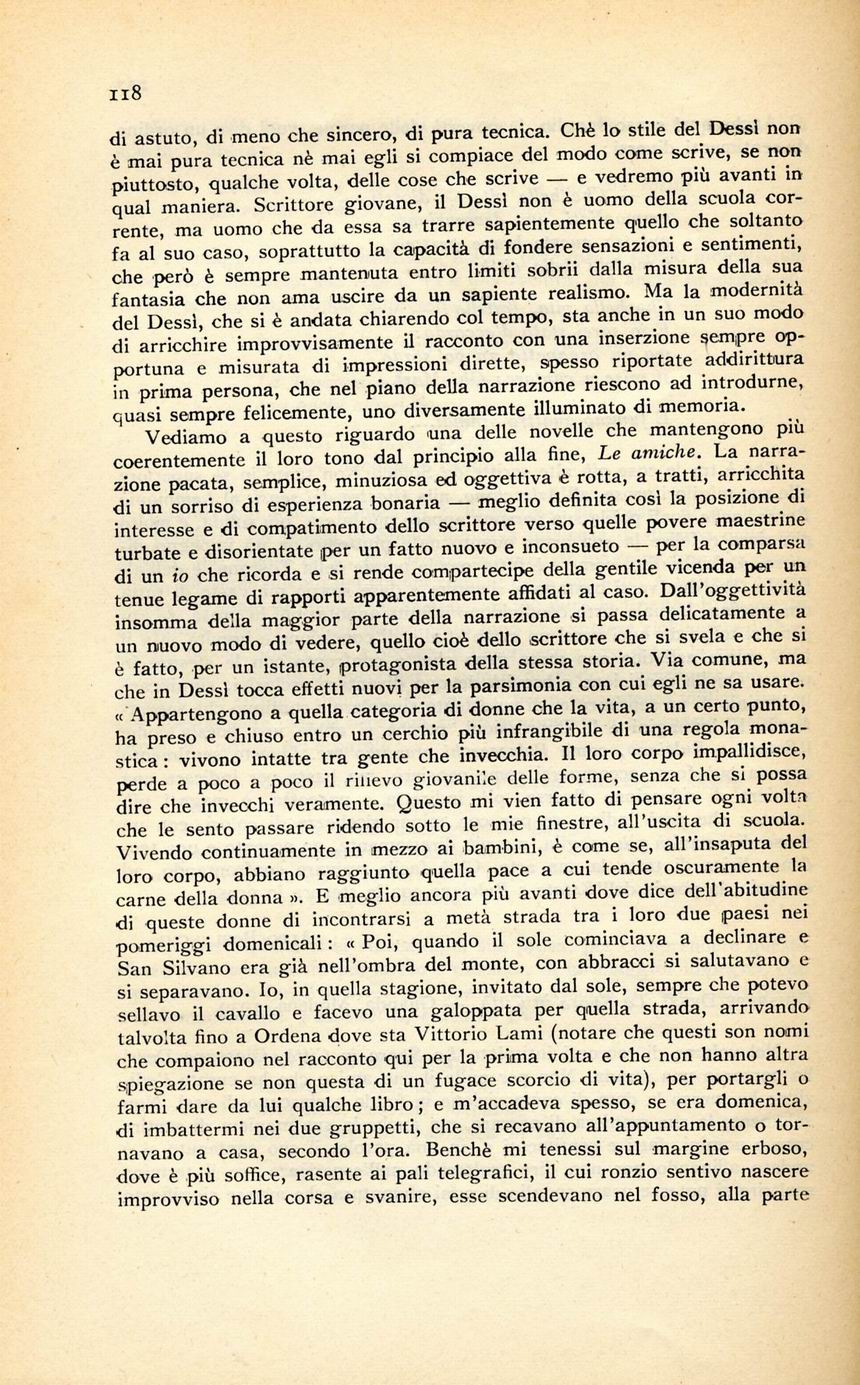 118

di astuto, di meno che sincero, di pura tecnica. Chè lo stile del Dessì non è mai pura tecnica nè mai egli si compiace del modo come scrive, se non piuttosto, qualche volta, delle cose che scrive — e vedremo più avanti in qual maniera. Scrittore giovane, il Dessì non è uomo della scuola corrente, ma uomo che da essa sa trarre sapientemente quello che soltanto fa al suo caso, soprattutto la capacità di fondere sensazioni e sentimenti, che però è sempre mantenuta entro limiti sobrii dalla misura della sua fantasia che non ama uscire da un sapiente realismo. Ma la modernità del Dessì, che si è andata chiarendo col tempo, sta anche in un suo modo di arricchire improvvisamente il racconto con una inserzione sempre opportuna e misurata di impressioni dirette, spesso riportate addirittura in prima persona, che nel piano della narrazione riescono ad introdurne, quasi sempre felicemente, uno diversamente illuminato di memoria.

Vediamo a questo riguardo una delle novelle che mantengono più coerentemente il loro tono dal principio alla fine, Le amiche. La narrazione pacata, semplice, minuziosa ed oggettiva è rotta, a tratti, arricchita di un sorriso di esperienza bonaria — meglio definita così la posizione di interesse e di compatimento dello scrittore verso quelle povere maestrine turbate e disorientate per un fatto nuovo e inconsueto — per la comparsa di un io che ricorda e si rende compartecipe della gentile vicenda per un tenue legame di rapporti apparentemente affidati al caso. Dall'oggettività insomma della maggior parte della narrazione si passa delicatamente a un nuovo modo di vedere, quello cioè dello scrittore che si svela e che si è fatto, per un istante, protagonista della stessa storia. Via comune, ma che in Dessì tocca effetti nuovi per la parsimonia con cui egli ne sa usare. « Appartengono a quella categoria di donne che la vita, a un certo punto, ha preso e chiuso entro un cerchio più infrangibile di una regola monastica: vivono intatte tra gente che invecchia. Il loro corpo impallidisce, perde a poco a poco il rilievo giovanile delle forme, senza che si possa dire che invecchi veramente. Questo mi vien fatto di pensare ogni volta che le sento passare ridendo sotto le mie finestre, all'uscita di scuola. Vivendo continuamente in mezzo ai bambini, è come se, all'insaputa del loro corpo, abbiano raggiunto quella pace a cui tende oscuramente la carne della donna ». E meglio ancora più avanti dove dice dell'abitudine di queste donne di incontrarsi a metà strada tra i loro due paesi nei pomeriggi domenicali: « Poi, quando il sole cominciava a declinare e San Silvano era già nell'ombra del monte, con abbracci si salutavano e si separavano. Io, in quella stagione, invitato dal sole, sempre che potevo sellavo il cavallo e facevo una galoppata per quella strada, arrivando talvolta fino a Ordena dove sta Vittorio Lami (notare che questi son nomi che compaiono nel racconto qui per la prima volta e che non hanno altra spiegazione se non questa di un fugace scorcio di vita), per portargli o farmi dare da lui qualche libro; e m'accadeva spesso, se era domenica, di imbattermi nei due gruppetti, che si recavano all'appuntamento o tornavano a casa, secondo l'ora. Benchè mi tenessi sul margine erboso, dove è più soffice, rasente ai pali telegrafici, il cui ronzio sentivo nascere improvviso nella corsa e svanire, esse scendevano nel fosso, alla parte